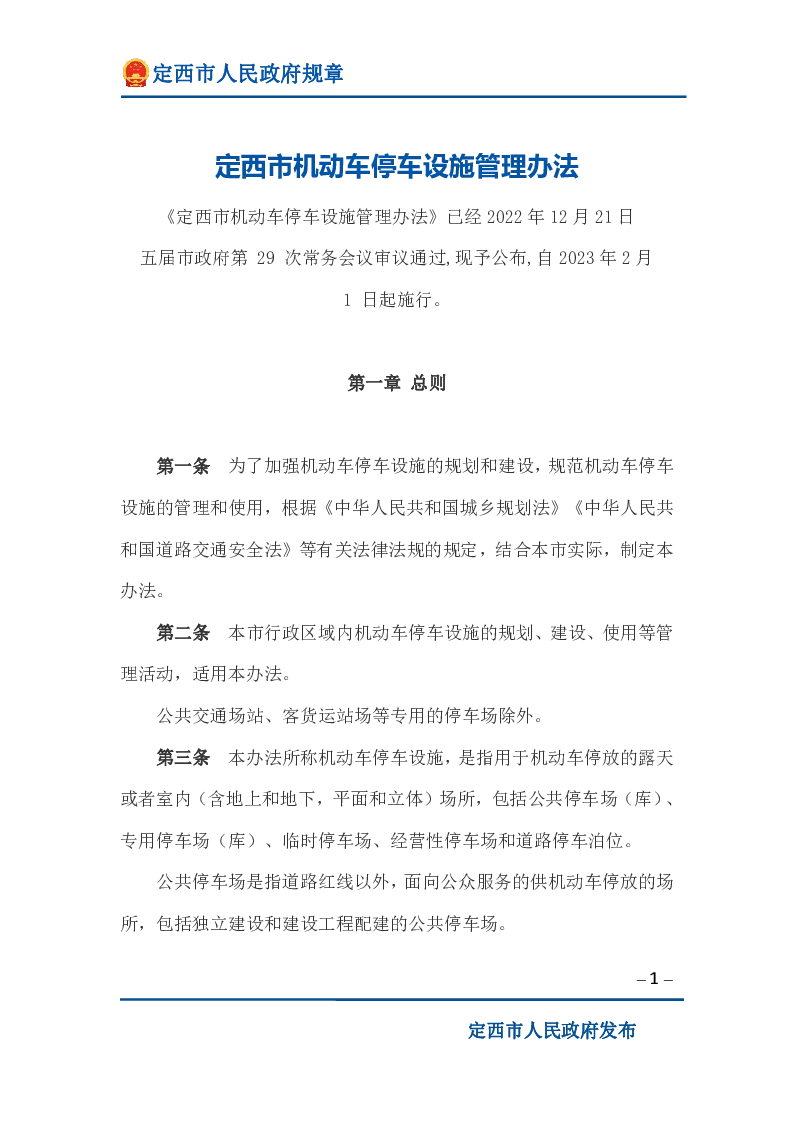 定西市人民政府规章

定西市机动车停车设施管理办法

《定西市机动车停车设施管理办法》已经 2022 年 12 月 21 日五届市政府第 29 次常务会议审议通过,现予公布,自 2023 年 2 月 1 日起施行。

第一章 总则

第一条 为了加强机动车停车设施的规划和建设，规范机动车停车设施的管理和使用，根据《中华人民共和国城乡规划法》《中华人民共和国道路交通安全法》等有关法律法规的规定，结合本市实际，制定本办法。

第二条 本市行政区域内机动车停车设施的规划、建设、使用等管理活动，适用本办法。

公共交通场站、客货运站场等专用的停车场除外。

第三条 本办法所称机动车停车设施，是指用于机动车停放的露天或者室内（含地上和地下，平面和立体）场所，包括公共停车场（库）、专用停车场（库）、临时停车场、经营性停车场和道路停车泊位。

公共停车场是指道路红线以外，面向公众服务的供机动车停放的场所，包括独立建设和建设工程配建的公共停车场。

– 1 –

定西市人民政府发布